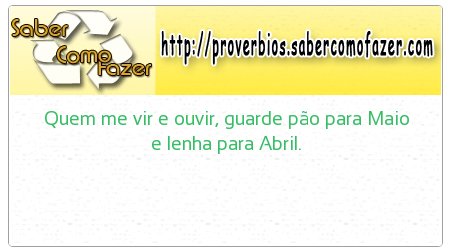 Saber Como Fazer

http://proverbios.sabercomofazer.com

Quem me vir e ouvir, guarde pão para Maio e lenha para Abril.